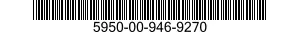 5950-00-946-9270